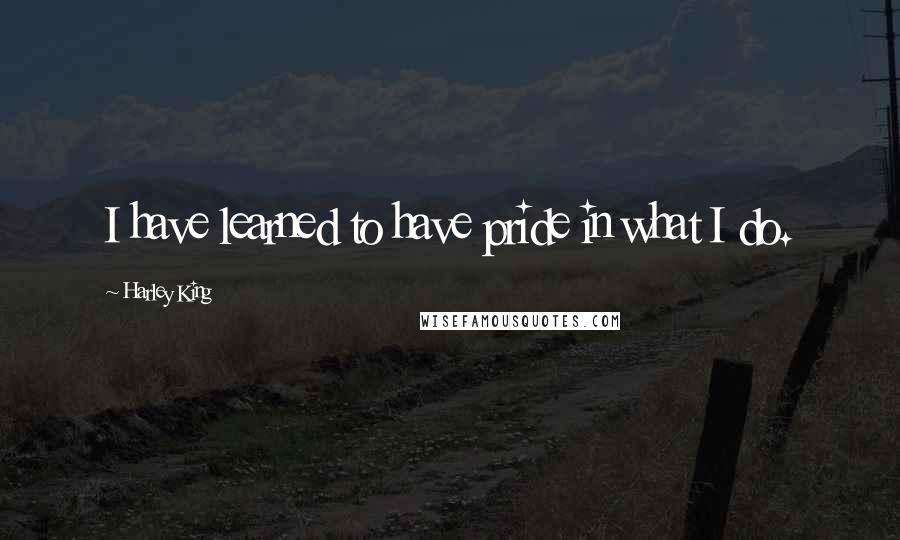 I have learned to have pride in what I do.

~ Harley King

WISEFAMOUSQUOTES.COM